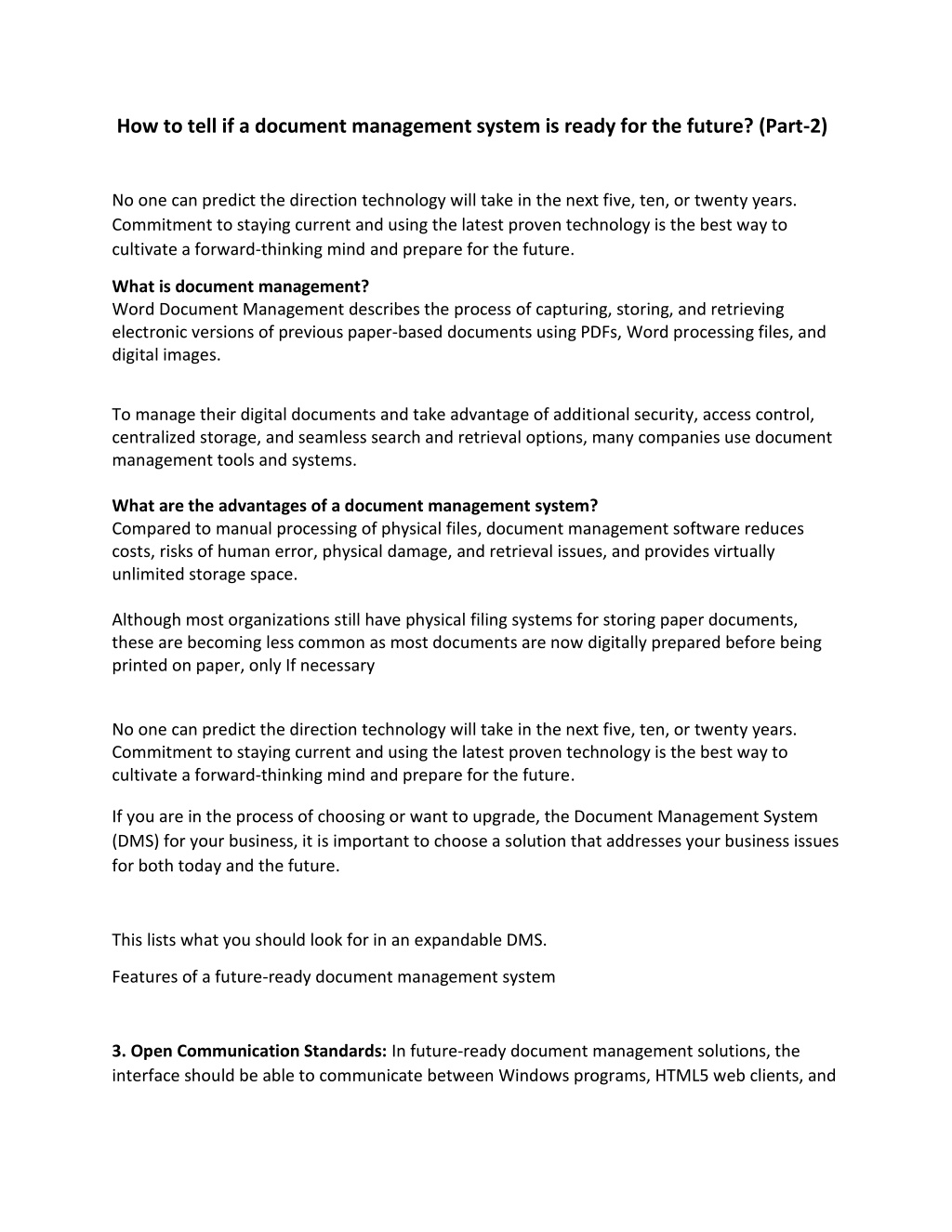 How to tell if a document management system is ready for the future? (Part-2)

No one can predict the direction technology will take in the next five, ten, or twenty years. Commitment to staying current and using the latest proven technology is the best way to cultivate a forward-thinking mind and prepare for the future.

What is document management?
Word Document Management describes the process of capturing, storing, and retrieving electronic versions of previous paper-based documents using PDFs, Word processing files, and digital images.

To manage their digital documents and take advantage of additional security, access control, centralized storage, and seamless search and retrieval options, many companies use document management tools and systems.

What are the advantages of a document management system?
Compared to manual processing of physical files, document management software reduces costs, risks of human error, physical damage, and retrieval issues, and provides virtually unlimited storage space.

Although most organizations still have physical filing systems for storing paper documents, these are becoming less common as most documents are now digitally prepared before being printed on paper, only If necessary

No one can predict the direction technology will take in the next five, ten, or twenty years. Commitment to staying current and using the latest proven technology is the best way to cultivate a forward-thinking mind and prepare for the future.

If you are in the process of choosing or want to upgrade, the Document Management System (DMS) for your business, it is important to choose a solution that addresses your business issues for both today and the future.

This lists what you should look for in an expandable DMS.

Features of a future-ready document management system

3. Open Communication Standards: In future-ready document management solutions, the interface should be able to communicate between Windows programs, HTML5 web clients, and